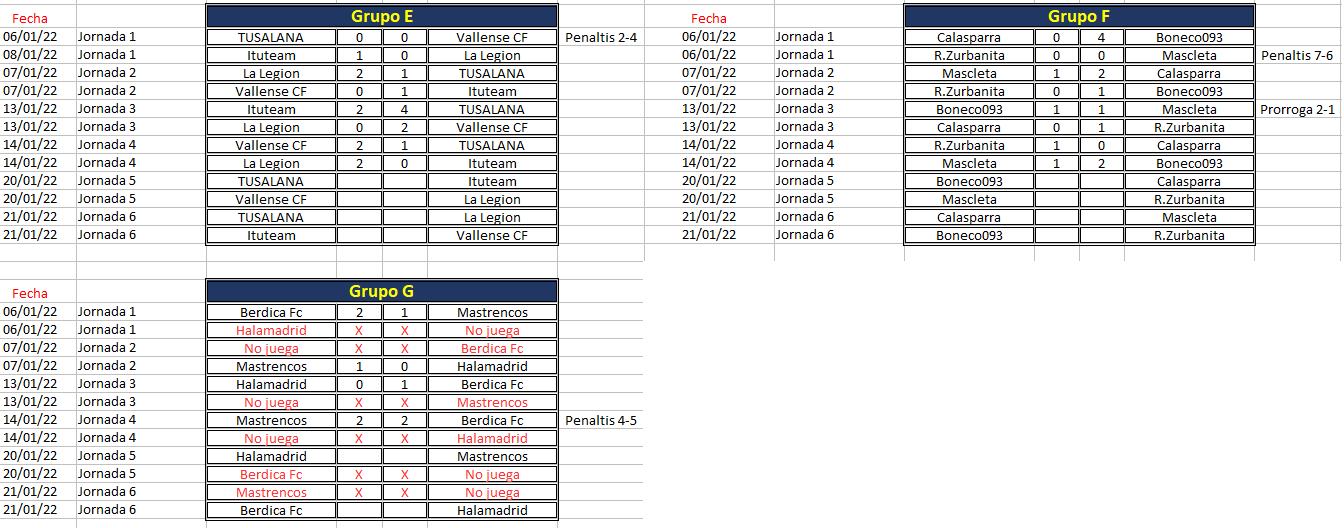 | Fecha | | Grupo E | | | | |
|---|---|---|---|---|---|---|
| 06/01/22 | Jornada 1 | TUSALANA | 0 | 0 | Vallense CF | Penaltis 2-4 |
| 08/01/22 | Jornada 1 | Ituteam | 1 | 0 | La Legion | |
| 07/01/22 | Jornada 2 | La Legion | 2 | 1 | TUSALANA | |
| 07/01/22 | Jornada 2 | Vallense CF | 0 | 1 | Ituteam | |
| 13/01/22 | Jornada 3 | Ituteam | 2 | 4 | TUSALANA | |
| 13/01/22 | Jornada 3 | La Legion | 0 | 2 | Vallense CF | |
| 14/01/22 | Jornada 4 | Vallense CF | 2 | 1 | TUSALANA | |
| 14/01/22 | Jornada 4 | La Legion | 2 | 0 | Ituteam | |
| 20/01/22 | Jornada 5 | TUSALANA | | | Ituteam | |
| 20/01/22 | Jornada 5 | Vallense CF | | | La Legion | |
| 21/01/22 | Jornada 6 | TUSALANA | | | La Legion | |
| 21/01/22 | Jornada 6 | Ituteam | | | Vallense CF | |

| Fecha | | Grupo F | | | | |
|---|---|---|---|---|---|---|
| 06/01/22 | Jornada 1 | Calasparra | 0 | 4 | Boneco093 | |
| 06/01/22 | Jornada 1 | R.Zurbanita | 0 | 0 | Mascleta | Penaltis 7-6 |
| 07/01/22 | Jornada 2 | Mascleta | 1 | 2 | Calasparra | |
| 07/01/22 | Jornada 2 | R.Zurbanita | 0 | 1 | Boneco093 | |
| 13/01/22 | Jornada 3 | Boneco093 | 1 | 1 | Mascleta | Prorroga 2-1 |
| 13/01/22 | Jornada 3 | Calasparra | 0 | 1 | R.Zurbanita | |
| 14/01/22 | Jornada 4 | R.Zurbanita | 1 | 0 | Calasparra | |
| 14/01/22 | Jornada 4 | Mascleta | 1 | 2 | Boneco093 | |
| 20/01/22 | Jornada 5 | Boneco093 | | | Calasparra | |
| 20/01/22 | Jornada 5 | Mascleta | | | R.Zurbanita | |
| 21/01/22 | Jornada 6 | Calasparra | | | Mascleta | |
| 21/01/22 | Jornada 6 | Boneco093 | | | R.Zurbanita | |

| Fecha | | Grupo G | | | | |
|---|---|---|---|---|---|---|
| 06/01/22 | Jornada 1 | Berdica Fc | 2 | 1 | Mastrencos | |
| 06/01/22 | Jornada 1 | Halamadrid | X | X | No juega | |
| 07/01/22 | Jornada 2 | No juega | X | X | Berdica Fc | |
| 07/01/22 | Jornada 2 | Mastrencos | 1 | 0 | Halamadrid | |
| 13/01/22 | Jornada 3 | Halamadrid | 0 | 1 | Berdica Fc | |
| 13/01/22 | Jornada 3 | No juega | X | X | Mastrencos | |
| 14/01/22 | Jornada 4 | Mastrencos | 2 | 2 | Berdica Fc | Penaltis 4-5 |
| 14/01/22 | Jornada 4 | No juega | X | X | Halamadrid | |
| 20/01/22 | Jornada 5 | Halamadrid | | | Mastrencos | |
| 20/01/22 | Jornada 5 | Berdica Fc | X | X | No juega | |
| 21/01/22 | Jornada 6 | Mastrencos | X | X | No juega | |
| 21/01/22 | Jornada 6 | Berdica Fc | | | Halamadrid | |